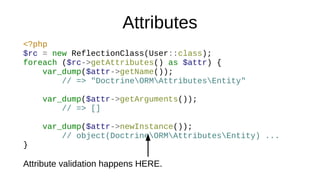 Attributes

<?php
$rc = new ReflectionClass(User::class);
foreach ($rc->getAttributes() as $attr) {
    var_dump($attr->getName());
        // => "Doctrine\ORM\Attributes\Entity"

    var_dump($attr->getArguments());
        // => []

    var_dump($attr->newInstance());
        // object(Doctrine\ORM\Attributes\Entity) ...
}

Attribute validation happens HERE.